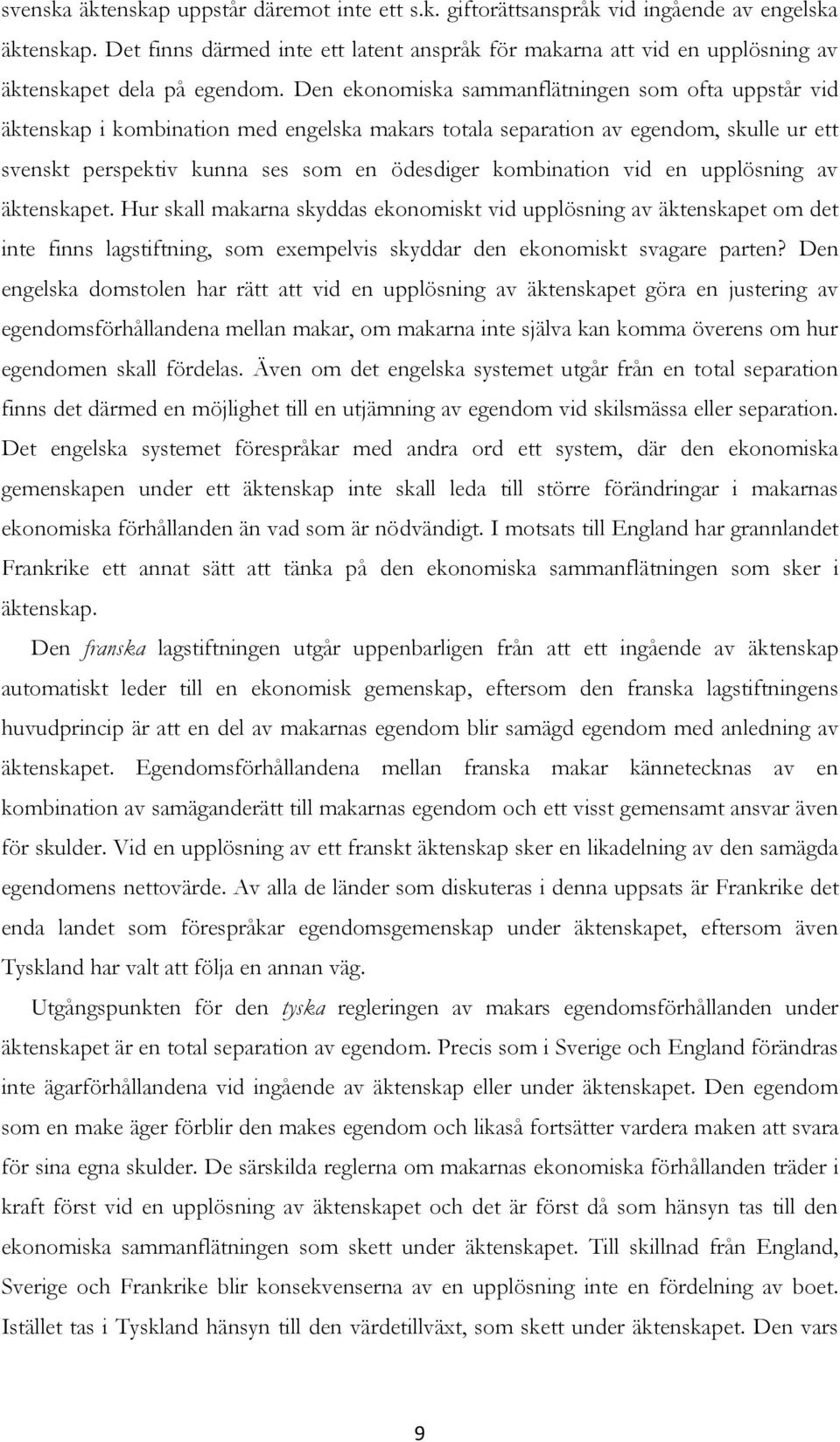 svenska äktenskap uppstår däremot inte ett s.k. giftorättsanspråk vid ingående av engelska äktenskap. Det finns därmed inte ett latent anspråk för makarna att vid en upplösning av äktenskapet dela på egendom. Den ekonomiska sammanflätningen som ofta uppstår vid äktenskap i kombination med engelska makars totala separation av egendom, skulle ur ett svenskt perspektiv kunna ses som en ödesdiger kombination vid en upplösning av äktenskapet. Hur skall makarna skyddas ekonomiskt vid upplösning av äktenskapet om det inte finns lagstiftning, som exempelvis skyddar den ekonomiskt svagare parten? Den engelska domstolen har rätt att vid en upplösning av äktenskapet göra en justering av egendomsförhållandena mellan makar, om makarna inte själva kan komma överens om hur egendomen skall fördelas. Även om det engelska systemet utgår från en total separation finns det därmed en möjlighet till en utjämning av egendom vid skilsmässa eller separation. Det engelska systemet förespråkar med andra ord ett system, där den ekonomiska gemenskapen under ett äktenskap inte skall leda till större förändringar i makarnas ekonomiska förhållanden än vad som är nödvändigt. I motsats till England har grannlandet Frankrike ett annat sätt att tänka på den ekonomiska sammanflätningen som sker i äktenskap.

Den franska lagstiftningen utgår uppenbarligen från att ett ingående av äktenskap automatiskt leder till en ekonomisk gemenskap, eftersom den franska lagstiftningens huvudprincip är att en del av makarnas egendom blir samägd egendom med anledning av äktenskapet. Egendomsförhållandena mellan franska makar kännetecknas av en kombination av samäganderätt till makarnas egendom och ett visst gemensamt ansvar även för skulder. Vid en upplösning av ett franskt äktenskap sker en likadelning av den samägda egendomens nettovärde. Av alla de länder som diskuteras i denna uppsats är Frankrike det enda landet som förespråkar egendomsgemenskap under äktenskapet, eftersom även Tyskland har valt att följa en annan väg.

Utgångspunkten för den tyska regleringen av makars egendomsförhållanden under äktenskapet är en total separation av egendom. Precis som i Sverige och England förändras inte ägarförhållandena vid ingående av äktenskap eller under äktenskapet. Den egendom som en make äger förblir den makes egendom och likaså fortsätter vardera maken att svara för sina egna skulder. De särskilda reglerna om makarnas ekonomiska förhållanden träder i kraft först vid en upplösning av äktenskapet och det är först då som hänsyn tas till den ekonomiska sammanflätningen som skett under äktenskapet. Till skillnad från England, Sverige och Frankrike blir konsekvenserna av en upplösning inte en fördelning av boet. Istället tas i Tyskland hänsyn till den värdetillväxt, som skett under äktenskapet. Den vars

9